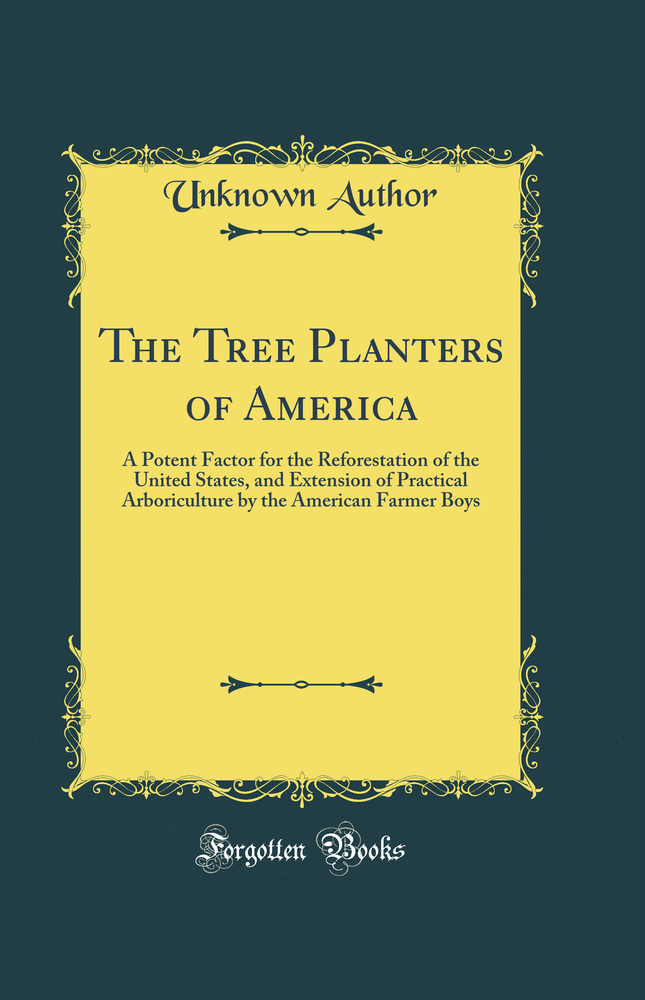 Unknown Author

The Tree Planters of America

A Potent Factor for the Reforestation of the United States, and Extension of Practical Arboriculture by the American Farmer Boys

Forgotten Books